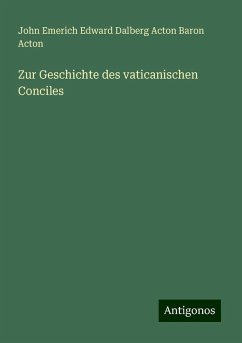 John Emerich Edward Dalberg Acton Baron Acton

Zur Geschichte des vaticanischen Conciles

Antigonos